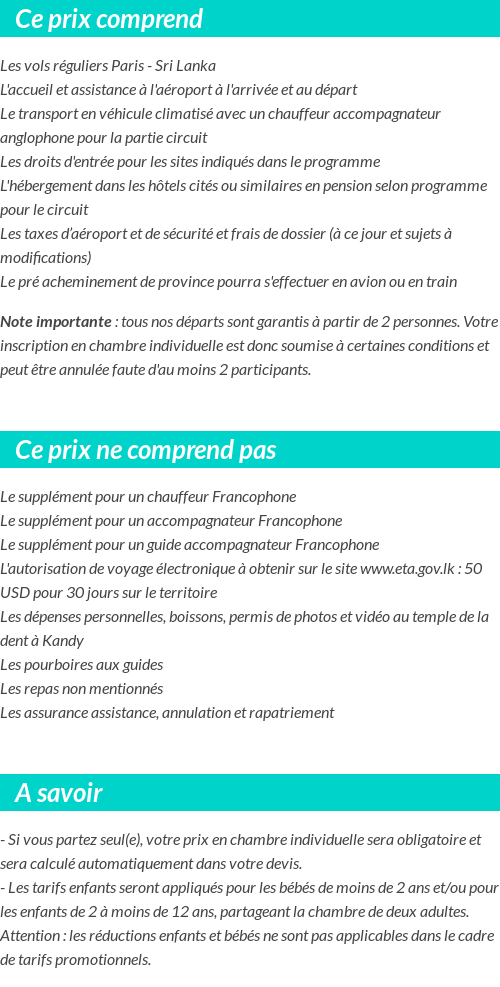 Ce prix comprend

Les vols réguliers Paris - Sri Lanka
L'accueil et assistance à l'aéroport à l'arrivée et au départ
Le transport en véhicule climatisé avec un chauffeur accompagnateur anglophone pour la partie circuit
Les droits d'entrée pour les sites indiqués dans le programme
L'hébergement dans les hôtels cités ou similaires en pension selon programme pour le circuit
Les taxes d'aéroport et de sécurité et frais de dossier (à ce jour et sujets à modifications)
Le pré acheminement de province pourra s'effectuer en avion ou en train

Note importante : tous nos départs sont garantis à partir de 2 personnes. Votre inscription en chambre individuelle est donc soumise à certaines conditions et peut être annulée faute d'au moins 2 participants.

Ce prix ne comprend pas

Le supplément pour un chauffeur Francophone
Le supplément pour un accompagnateur Francophone
Le supplément pour un guide accompagnateur Francophone
L'autorisation de voyage électronique à obtenir sur le site www.eta.gov.lk : 50 USD pour 30 jours sur le territoire
Les dépenses personnelles, boissons, permis de photos et vidéo au temple de la dent à Kandy
Les pourboires aux guides
Les repas non mentionnés
Les assurance assistance, annulation et rapatriement

A savoir

- Si vous partez seul(e), votre prix en chambre individuelle sera obligatoire et sera calculé automatiquement dans votre devis.
- Les tarifs enfants seront appliqués pour les bébés de moins de 2 ans et/ou pour les enfants de 2 à moins de 12 ans, partageant la chambre de deux adultes. Attention : les réductions enfants et bébés ne sont pas applicables dans le cadre de tarifs promotionnels.